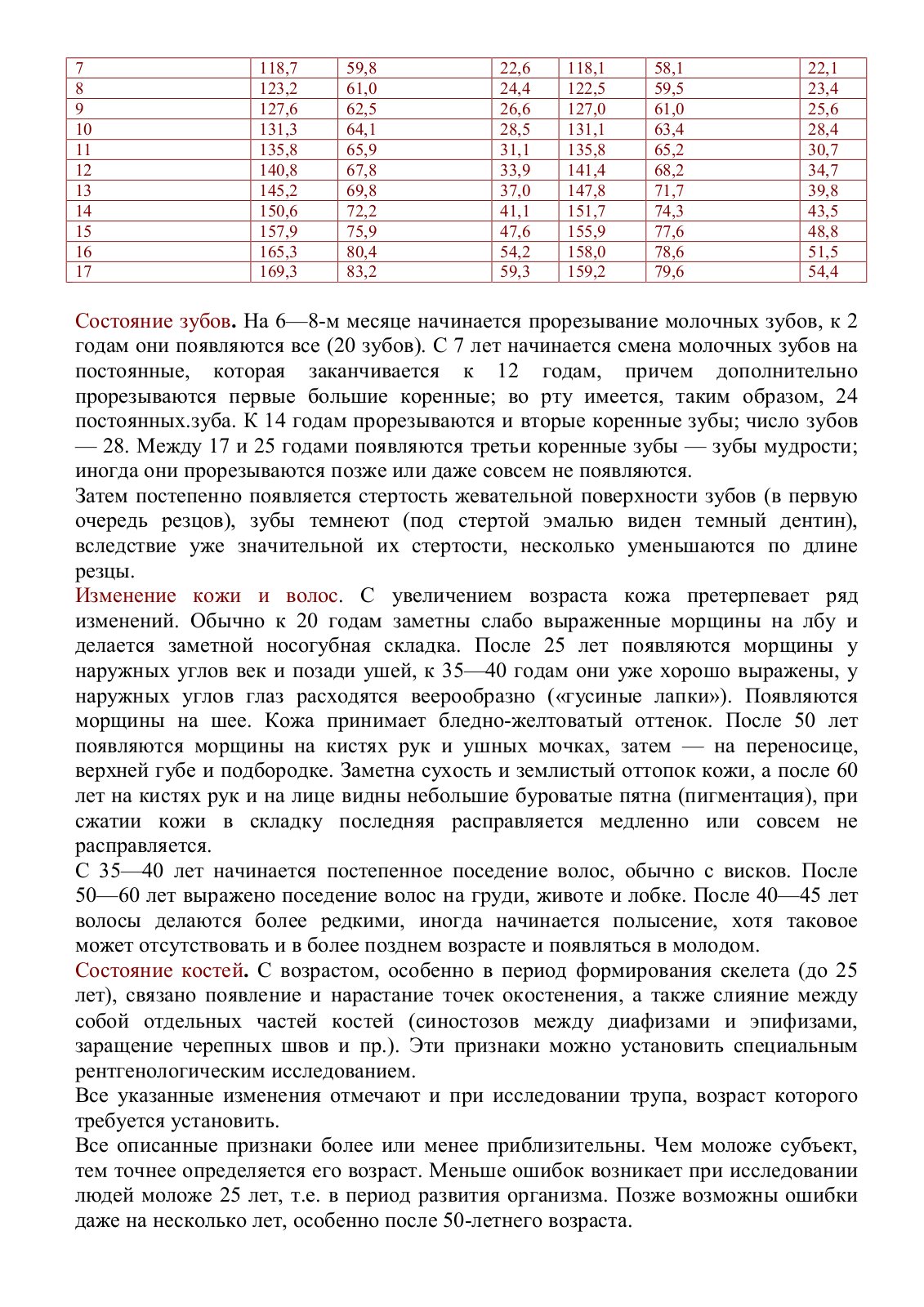 | 7 | 118,7 | 59,8 | 22,6 | 118,1 | 58,1 | 22,1 |
|---|---|---|---|---|---|---|
| 8 | 123,2 | 61,0 | 24,4 | 122,5 | 59,5 | 23,4 |
| 9 | 127,6 | 62,5 | 26,6 | 127,0 | 61,0 | 25,6 |
| 10 | 131,3 | 64,1 | 28,5 | 131,1 | 63,4 | 28,4 |
| 11 | 135,8 | 65,9 | 31,1 | 135,8 | 65,2 | 30,7 |
| 12 | 140,8 | 67,8 | 33,9 | 141,4 | 68,2 | 34,7 |
| 13 | 145,2 | 69,8 | 37,0 | 147,8 | 71,7 | 39,8 |
| 14 | 150,6 | 72,2 | 41,1 | 151,7 | 74,3 | 43,5 |
| 15 | 157,9 | 75,9 | 47,6 | 155,9 | 77,6 | 48,8 |
| 16 | 165,3 | 80,4 | 54,2 | 158,0 | 78,6 | 51,5 |
| 17 | 169,3 | 83,2 | 59,3 | 159,2 | 79,6 | 54,4 |

Состояние зубов. На 6—8-м месяце начинается прорезывание молочных зубов, к 2 годам они появляются все (20 зубов). С 7 лет начинается смена молочных зубов на постоянные, которая заканчивается к 12 годам, причем дополнительно прорезываются первые большие коренные; во рту имеется, таким образом, 24 постоянных.зуба. К 14 годам прорезываются и вторые коренные зубы; число зубов — 28. Между 17 и 25 годами появляются третьи коренные зубы — зубы мудрости; иногда они прорезываются позже или даже совсем не появляются.
Затем постепенно появляется стертость жевательной поверхности зубов (в первую очередь резцов), зубы темнеют (под стертой эмалью виден темный дентин), вследствие уже значительной их стертости, несколько уменьшаются по длине резцы.
Изменение кожи и волос. С увеличением возраста кожа претерпевает ряд изменений. Обычно к 20 годам заметны слабо выраженные морщины на лбу и делается заметной носогубная складка. После 25 лет появляются морщины у наружных углов век и позади ушей, к 35—40 годам они уже хорошо выражены, у наружных углов глаз расходятся веерообразно («гусиные лапки»). Появляются морщины на шее. Кожа принимает бледно-желтоватый оттенок. После 50 лет появляются морщины на кистях рук и ушных мочках, затем — на переносице, верхней губе и подбородке. Заметна сухость и землистый оттопок кожи, а после 60 лет на кистях рук и на лице видны небольшие буроватые пятна (пигментация), при сжатии кожи в складку последняя расправляется медленно или совсем не расправляется.
С 35—40 лет начинается постепенное поседение волос, обычно с висков. После 50—60 лет выражено поседение волос на груди, животе и лобке. После 40—45 лет волосы делаются более редкими, иногда начинается полысение, хотя таковое может отсутствовать и в более позднем возрасте и появляться в молодом.
Состояние костей. С возрастом, особенно в период формирования скелета (до 25 лет), связано появление и нарастание точек окостенения, а также слияние между собой отдельных частей костей (синостозов между диафизами и эпифизами, заращение черепных швов и пр.). Эти признаки можно установить специальным рентгенологическим исследованием.
Все указанные изменения отмечают и при исследовании трупа, возраст которого требуется установить.
Все описанные признаки более или менее приблизительны. Чем моложе субъект, тем точнее определяется его возраст. Меньше ошибок возникает при исследовании людей моложе 25 лет, т.е. в период развития организма. Позже возможны ошибки даже на несколько лет, особенно после 50-летнего возраста.